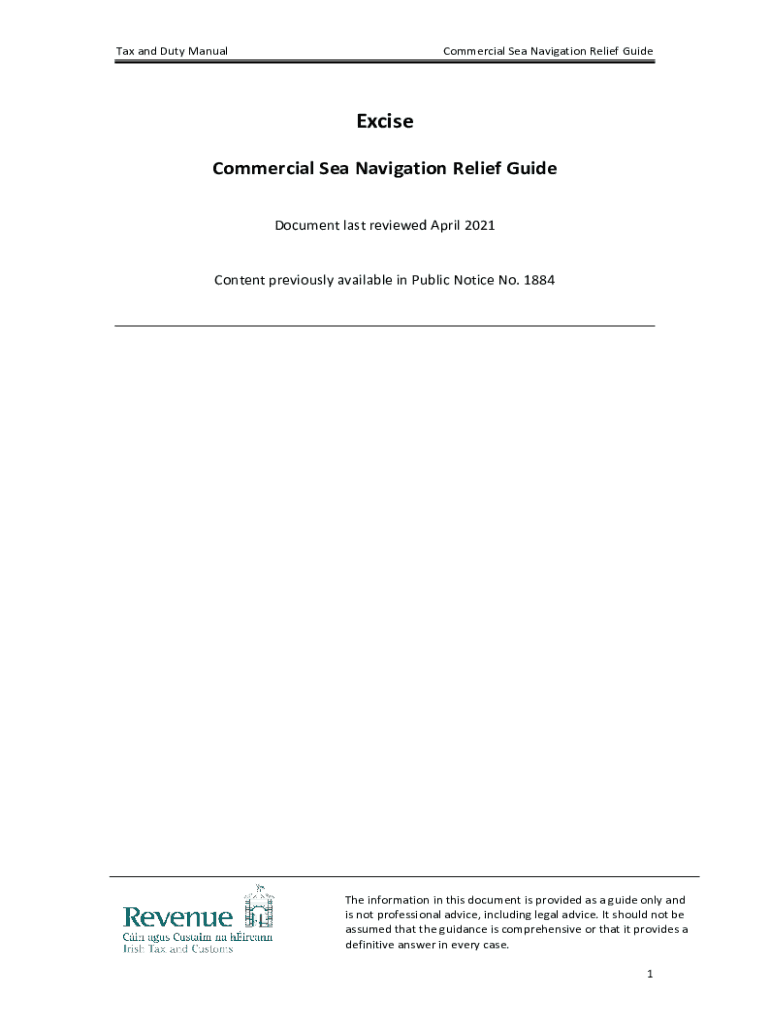 Tax and Duty Manual Commercial Sea Navigation Relief Guide

Excise

Commercial Sea Navigation Relief Guide

Document last reviewed April 2021

Content previously available in Public Notice No. 1884

Revenue
Cáin agus Custaim na hÉireann
Irish Tax and Customs

The information in this document is provided as a guide only and is not professional advice, including legal advice. It should not be assumed that the guidance is comprehensive or that it provides a definitive answer in every case.

1